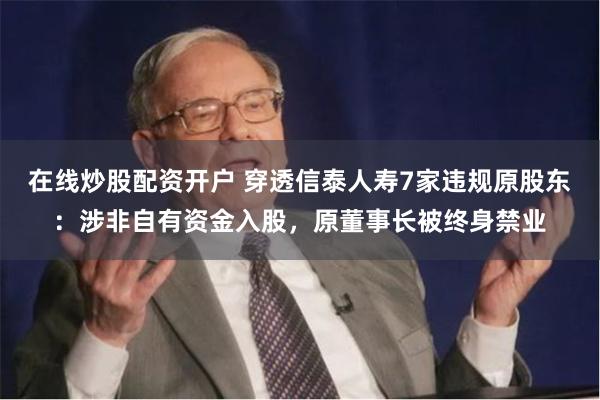 在线炒股配资开户 穿透信泰人寿7家违规原股东：涉非自有资金入股，原董事长被终身禁业